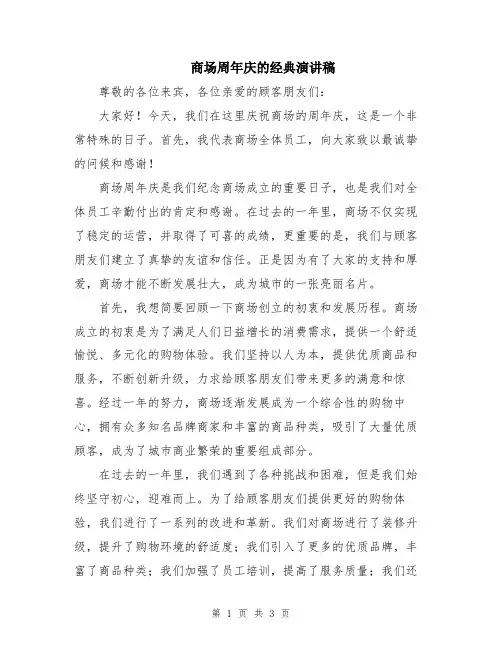 商场周年庆的经典演讲稿

尊敬的各位来宾，各位亲爱的顾客朋友们：

大家好！今天，我们在这里庆祝商场的周年庆，这是一个非常特殊的日子。首先，我代表商场全体员工，向大家致以最诚挚的问候和感谢！

商场周年庆是我们纪念商场成立的重要日子，也是我们对全体员工辛勤付出的肯定和感谢。在过去的一年里，商场不仅实现了稳定的运营，并取得了可喜的成绩，更重要的是，我们与顾客朋友们建立了真挚的友谊和信任。正是因为有了大家的支持和厚爱，商场才能不断发展壮大，成为城市的一张亮丽名片。

首先，我想简要回顾一下商场创立的初衷和发展历程。商场成立的初衷是为了满足人们日益增长的消费需求，提供一个舒适愉悦、多元化的购物体验。我们坚持以人为本，提供优质商品和服务，不断创新升级，力求给顾客朋友们带来更多的满意和惊喜。经过一年的努力，商场逐渐发展成为一个综合性的购物中心，拥有众多知名品牌商家和丰富的商品种类，吸引了大量优质顾客，成为了城市商业繁荣的重要组成部分。

在过去的一年里，我们遇到了各种挑战和困难，但是我们始终坚守初心，迎难而上。为了给顾客朋友们提供更好的购物体验，我们进行了一系列的改进和革新。我们对商场进行了装修升级，提升了购物环境的舒适度；我们引入了更多的优质品牌，丰富了商品种类；我们加强了员工培训，提高了服务质量；我们还

第 1 页 共 3 页